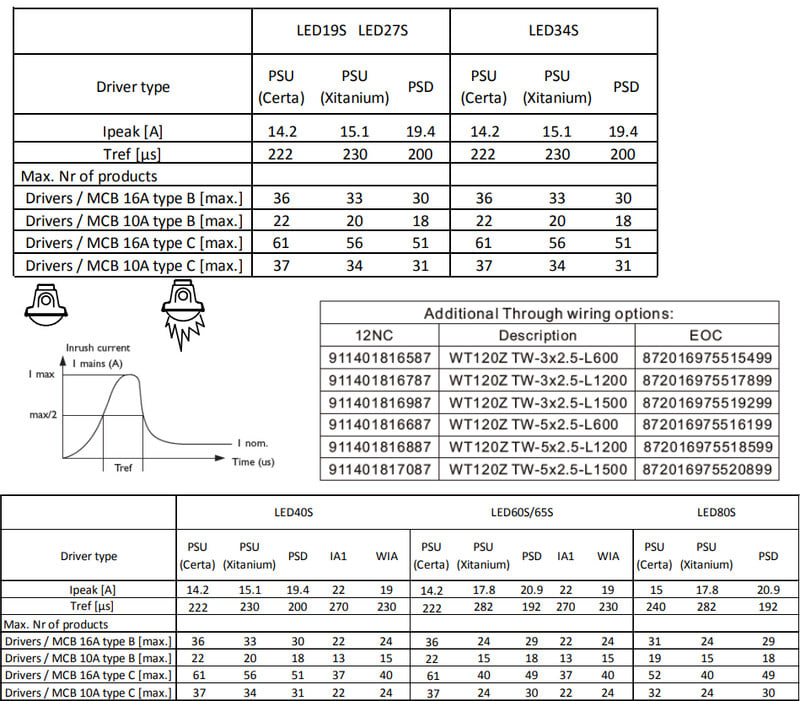 | | LED19S LED27S | | | LED34S | | |
|---|---|---|---|---|---|---|
| Driver type | PSU (Certa) | PSU (Xitanium) | PSD | PSU (Certa) | PSU (Xitanium) | PSD |
| Ipeak [A] | 14.2 | 15.1 | 19.4 | 14.2 | 15.1 | 19.4 |
| Tref [µs] | 222 | 230 | 200 | 222 | 230 | 200 |
| Max. Nr of products | | | | | | |
| Drivers / MCB 16A type B [max.] | 36 | 33 | 30 | 36 | 33 | 30 |
| Drivers / MCB 10A type B [max.] | 22 | 20 | 18 | 22 | 20 | 18 |
| Drivers / MCB 16A type C [max.] | 61 | 56 | 51 | 61 | 56 | 51 |
| Drivers / MCB 10A type C [max.] | 37 | 34 | 31 | 37 | 34 | 31 |

Inrush current
I mains (A)
I max
max/2
I nom.
Tref
Time (us)

Additional Through wiring options:

| 12NC | Description | EOC |
|---|---|---|
| 911401816587 | WT120Z TW-3x2.5-L600 | 872016975515499 |
| 911401816787 | WT120Z TW-3x2.5-L1200 | 872016975517899 |
| 911401816987 | WT120Z TW-3x2.5-L1500 | 872016975519299 |
| 911401816687 | WT120Z TW-5x2.5-L600 | 872016975516199 |
| 911401816887 | WT120Z TW-5x2.5-L1200 | 872016975518599 |
| 911401817087 | WT120Z TW-5x2.5-L1500 | 872016975520899 |

| | LED40S | | | | | LED60S/65S | | | | | LED80S | | |
|---|---|---|---|---|---|---|---|---|---|---|---|---|---|
| Driver type | PSU (Certa) | PSU (Xitanium) | PSD | IA1 | WIA | PSU (Certa) | PSU (Xitanium) | PSD | IA1 | WIA | PSU (Certa) | PSU (Xitanium) | PSD |
| Ipeak [A] | 14.2 | 15.1 | 19.4 | 22 | 19 | 14.2 | 17.8 | 20.9 | 22 | 19 | 15 | 17.8 | 20.9 |
| Tref [µs] | 222 | 230 | 200 | 270 | 230 | 222 | 282 | 192 | 270 | 230 | 240 | 282 | 192 |
| Max. Nr of products | | | | | | | | | | | | | |
| Drivers / MCB 16A type B [max.] | 36 | 33 | 30 | 22 | 24 | 36 | 24 | 29 | 22 | 24 | 31 | 24 | 29 |
| Drivers / MCB 10A type B [max.] | 22 | 20 | 18 | 13 | 15 | 22 | 15 | 18 | 13 | 15 | 19 | 15 | 18 |
| Drivers / MCB 16A type C [max.] | 61 | 56 | 51 | 37 | 40 | 61 | 40 | 49 | 37 | 40 | 52 | 40 | 49 |
| Drivers / MCB 10A type C [max.] | 37 | 34 | 31 | 22 | 24 | 37 | 24 | 30 | 22 | 24 | 32 | 24 | 30 |